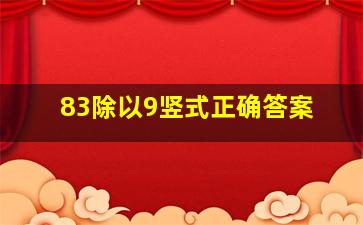 83除以9竖式正确答案